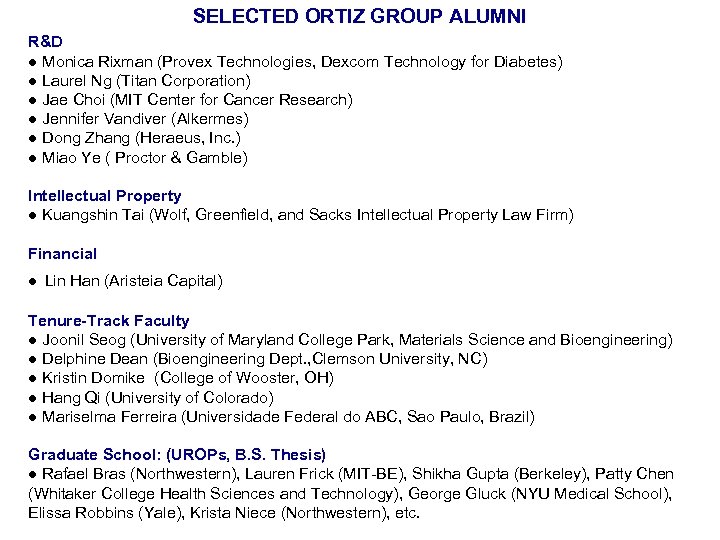 SELECTED ORTIZ GROUP ALUMNI

R&D
● Monica Rixman (Provex Technologies, Dexcom Technology for Diabetes)
● Laurel Ng (Titan Corporation)
● Jae Choi (MIT Center for Cancer Research)
● Jennifer Vandiver (Alkermes)
● Dong Zhang (Heraeus, Inc.)
● Miao Ye ( Proctor & Gamble)

Intellectual Property
● Kuangshin Tai (Wolf, Greenfield, and Sacks Intellectual Property Law Firm)

Financial
● Lin Han (Aristeia Capital)

Tenure-Track Faculty
● Joonil Seog (University of Maryland College Park, Materials Science and Bioengineering)
● Delphine Dean (Bioengineering Dept.,Clemson University, NC)
● Kristin Domike (College of Wooster, OH)
● Hang Qi (University of Colorado)
● Mariselma Ferreira (Universidade Federal do ABC, Sao Paulo, Brazil)

Graduate School: (UROPs, B.S. Thesis)
● Rafael Bras (Northwestern), Lauren Frick (MIT-BE), Shikha Gupta (Berkeley), Patty Chen (Whitaker College Health Sciences and Technology), George Gluck (NYU Medical School), Elissa Robbins (Yale), Krista Niece (Northwestern), etc.